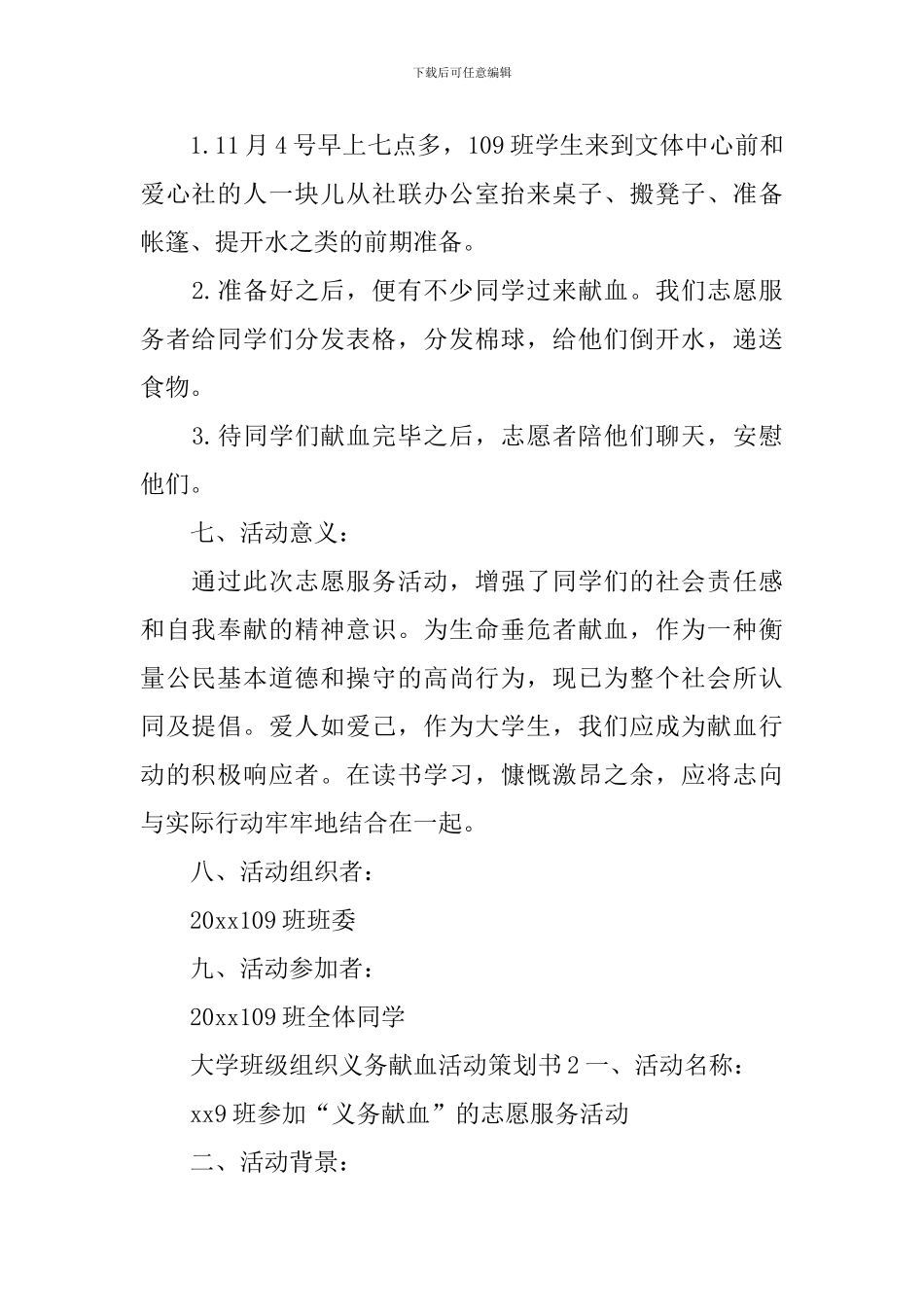 下载后可任意编辑

1.11月4号早上七点多，109班学生来到文体中心前和爱心社的人一块儿从社联办公室抬来桌子、搬凳子、准备帐篷、提开水之类的前期准备。

2.准备好之后，便有不少同学过来献血。我们志愿服务者给同学们分发表格，分发棉球，给他们倒开水，递送食物。

3.待同学们献血完毕之后，志愿者陪他们聊天，安慰他们。

七、活动意义：

通过此次志愿服务活动，增强了同学们的社会责任感和自我奉献的精神意识。为生命垂危者献血，作为一种衡量公民基本道德和操守的高尚行为，现已为整个社会所认同及提倡。爱人如爱己，作为大学生，我们应成为献血行动的积极响应者。在读书学习，慷慨激昂之余，应将志向与实际行动牢牢地结合在一起。

八、活动组织者：

20xx109班班委

九、活动参加者：

20xx109班全体同学

大学班级组织义务献血活动策划书2一、活动名称：

xx9班参加“义务献血”的志愿服务活动

二、活动背景：